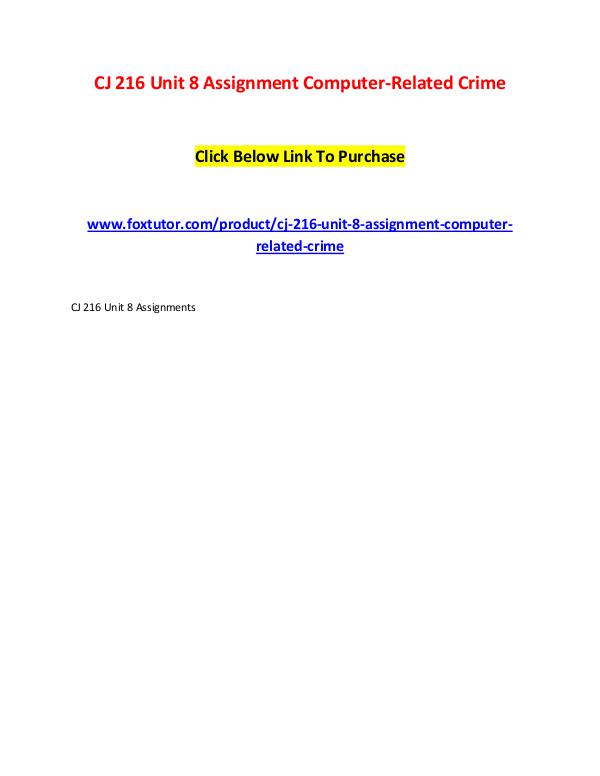 CJ 216 Unit 8 Assignment Computer-Related Crime

Click Below Link To Purchase

www.foxtutor.com/product/cj-216-unit-8-assignment-computer-related-crime

CJ 216 Unit 8 Assignments